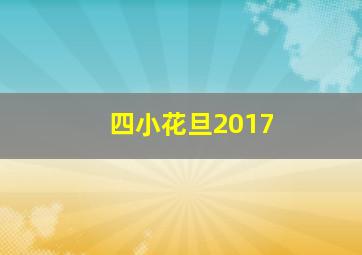 四小花旦2017